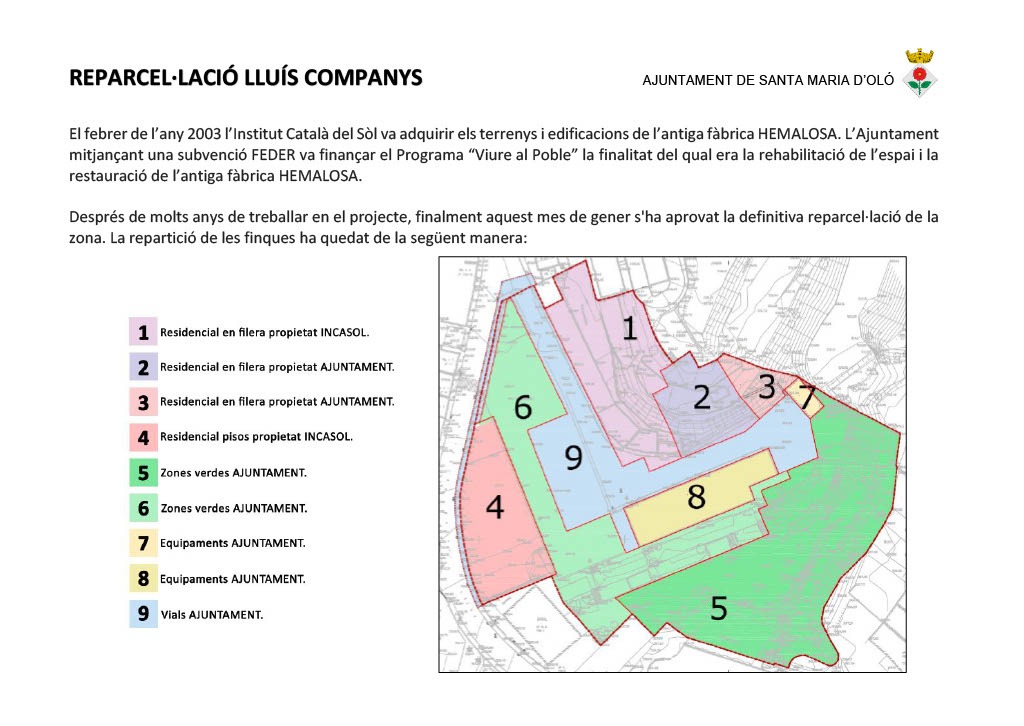 REPARCEL·LACIÓ LLUÍS COMPANYS

AJUNTAMENT DE SANTA MARIA D'OLÓ

El febrer de l'any 2003 l'Institut Català del Sòl va adquirir els terrenys i edificacions de l'antiga fàbrica HEMALOSA. L'Ajuntament mitjançant una subvenció FEDER va finançar el Programa "Viure al Poble" la finalitat del qual era la rehabilitació de l'espai i la restauració de l'antiga fàbrica HEMALOSA.

Després de molts anys de treballar en el projecte, finalment aquest mes de gener s'ha aprovat la definitiva reparcel·lació de la zona. La repartició de les finques ha quedat de la següent manera:

1 Residencial en filera propietat INCASOL.
2 Residencial en filera propietat AJUNTAMENT.
3 Residencial en filera propietat AJUNTAMENT.
4 Residencial pisos propietat INCASOL.
5 Zones verdes AJUNTAMENT.
6 Zones verdes AJUNTAMENT.
7 Equipaments AJUNTAMENT.
8 Equipaments AJUNTAMENT.
9 Vials AJUNTAMENT.

1
2
3
7
6
9
8
4
5